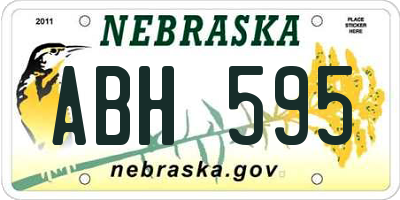 2011

NEBRASKA

PLACE STICKER HERE

ABH 595

nebraska.gov